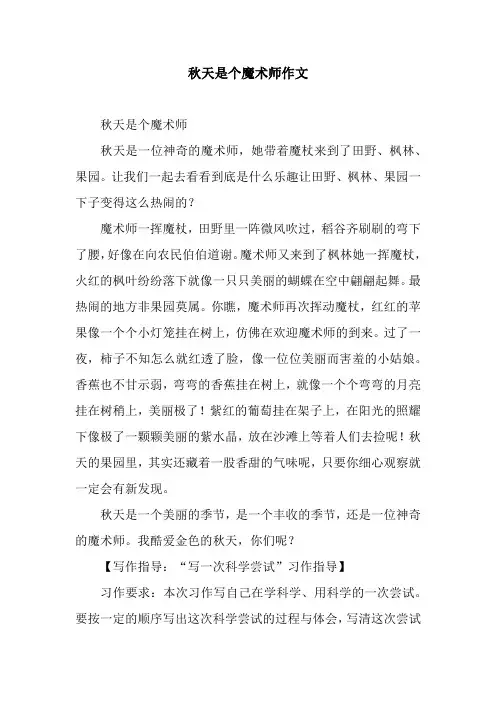 秋天是个魔术师作文

秋天是个魔术师

秋天是一位神奇的魔术师，她带着魔杖来到了田野、枫林、果园。让我们一起去看看到底是什么乐趣让田野、枫林、果园一下子变得这么热闹的？

魔术师一挥魔杖，田野里一阵微风吹过，稻谷齐刷刷的弯下了腰，好像在向农民伯伯道谢。魔术师又来到了枫林她一挥魔杖，火红的枫叶纷纷落下就像一只只美丽的蝴蝶在空中翩翩起舞。最热闹的地方非果园莫属。你瞧，魔术师再次挥动魔杖，红红的苹果像一个个小灯笼挂在树上，仿佛在欢迎魔术师的到来。过了一夜，柿子不知怎么就红透了脸，像一位位美丽而害羞的小姑娘。香蕉也不甘示弱，弯弯的香蕉挂在树上，就像一个个弯弯的月亮挂在树稍上，美丽极了！紫红的葡萄挂在架子上，在阳光的照耀下像极了一颗颗美丽的紫水晶，放在沙滩上等着人们去捡呢！秋天的果园里，其实还藏着一股香甜的气味呢，只要你细心观察就一定会有新发现。

秋天是一个美丽的季节，是一个丰收的季节，还是一位神奇的魔术师。我酷爱金色的秋天，你们呢？

【写作指导：“写一次科学尝试”习作指导】

习作要求：本次习作写自己在学科学、用科学的一次尝试。要按一定的顺序写出这次科学尝试的过程与体会，写清这次尝试